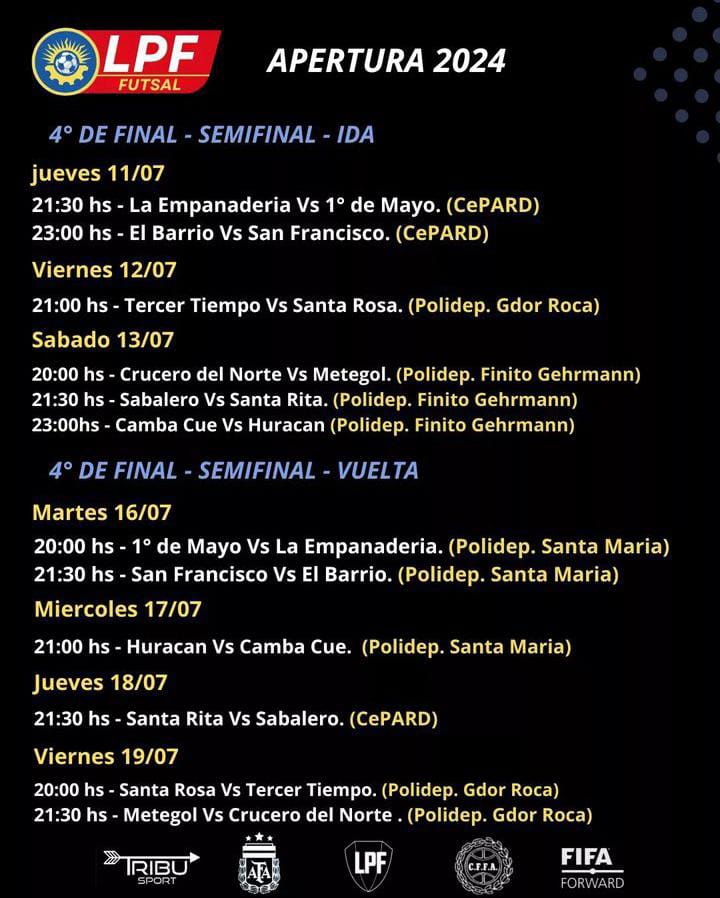 LPF FUTSAL

APERTURA 2024

4° DE FINAL - SEMIFINAL - IDA

jueves 11/07

21:30 hs - La Empanaderia Vs 1° de Mayo. (CePARD)
23:00 hs - El Barrio Vs San Francisco. (CePARD)

Viernes 12/07

21:00 hs - Tercer Tiempo Vs Santa Rosa. (Polidep. Gdor Roca)

Sabado 13/07

20:00 hs - Crucero del Norte Vs Metegol. (Polidep. Finito Gehrmann)
21:30 hs - Sabalero Vs Santa Rita. (Polidep. Finito Gehrmann)
23:00hs - Camba Cue Vs Huracan (Polidep. Finito Gehrmann)

4° DE FINAL - SEMIFINAL - VUELTA

Martes 16/07

20:00 hs - 1° de Mayo Vs La Empanaderia. (Polidep. Santa Maria)
21:30 hs - San Francisco Vs El Barrio. (Polidep. Santa Maria)

Miercoles 17/07

21:00 hs - Huracan Vs Camba Cue. (Polidep. Santa Maria)

Jueves 18/07

21:30 hs - Santa Rita Vs Sabalero. (CePARD)

Viernes 19/07

20:00 hs - Santa Rosa Vs Tercer Tiempo. (Polidep. Gdor Roca)
21:30 hs - Metegol Vs Crucero del Norte . (Polidep. Gdor Roca)

TRIBU SPORT AFA LPF C.F.F.A. FIFA FORWARD